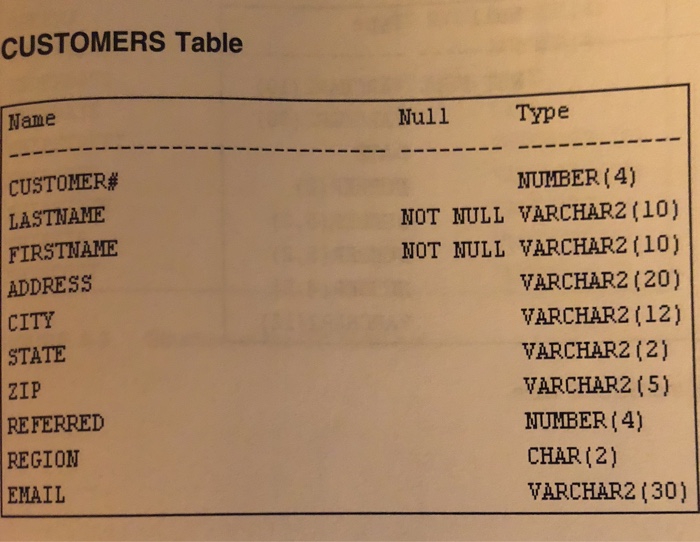 CUSTOMERS Table

| Name | Null | Type |
|---|---|---|
| CUSTOMER# | | NUMBER(4) |
| LASTNAME | NOT NULL | VARCHAR2(10) |
| FIRSTNAME | NOT NULL | VARCHAR2(10) |
| ADDRESS | | VARCHAR2(20) |
| CITY | | VARCHAR2(12) |
| STATE | | VARCHAR2(2) |
| ZIP | | VARCHAR2(5) |
| REFERRED | | NUMBER(4) |
| REGION | | CHAR(2) |
| EMAIL | | VARCHAR2(30) |